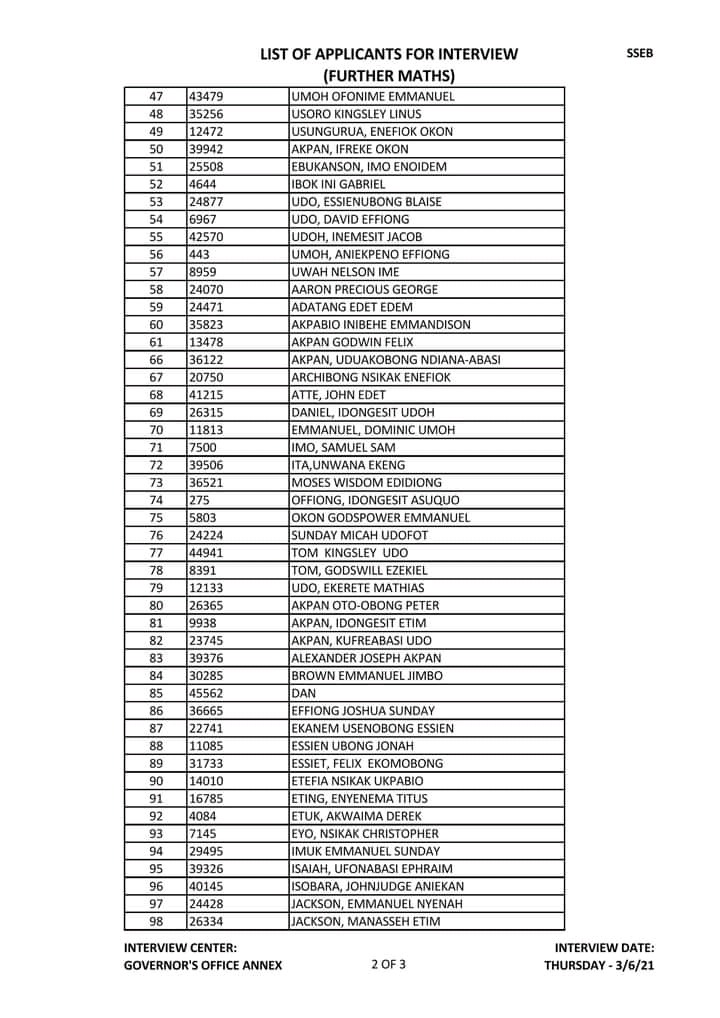 LIST OF APPLICANTS FOR INTERVIEW
(FURTHER MATHS)

SSEB

| | | |
|---|---|---|
| 47 | 43479 | UMOH OFONIME EMMANUEL |
| 48 | 35256 | USORO KINGSLEY LINUS |
| 49 | 12472 | USUNGURUA, ENEFIOK OKON |
| 50 | 39942 | AKPAN, IFREKE OKON |
| 51 | 25508 | EBUKANSON, IMO ENOIDEM |
| 52 | 4644 | IBOK INI GABRIEL |
| 53 | 24877 | UDO, ESSIENUBONG BLAISE |
| 54 | 6967 | UDO, DAVID EFFIONG |
| 55 | 42570 | UDOH, INEMESIT JACOB |
| 56 | 443 | UMOH, ANIEKPENO EFFIONG |
| 57 | 8959 | UWAH NELSON IME |
| 58 | 24070 | AARON PRECIOUS GEORGE |
| 59 | 24471 | ADATANG EDET EDEM |
| 60 | 35823 | AKPABIO INIBEHE EMMANDISON |
| 61 | 13478 | AKPAN GODWIN FELIX |
| 66 | 36122 | AKPAN, UDUAKOBONG NDIANA-ABASI |
| 67 | 20750 | ARCHIBONG NSIKAK ENEFIOK |
| 68 | 41215 | ATTE, JOHN EDET |
| 69 | 26315 | DANIEL, IDONGESIT UDOH |
| 70 | 11813 | EMMANUEL, DOMINIC UMOH |
| 71 | 7500 | IMO, SAMUEL SAM |
| 72 | 39506 | ITA,UNWANA EKENG |
| 73 | 36521 | MOSES WISDOM EDIDIONG |
| 74 | 275 | OFFIONG, IDONGESIT ASUQUO |
| 75 | 5803 | OKON GODSPOWER EMMANUEL |
| 76 | 24224 | SUNDAY MICAH UDOFOT |
| 77 | 44941 | TOM KINGSLEY UDO |
| 78 | 8391 | TOM, GODSWILL EZEKIEL |
| 79 | 12133 | UDO, EKERETE MATHIAS |
| 80 | 26365 | AKPAN OTO-OBONG PETER |
| 81 | 9938 | AKPAN, IDONGESIT ETIM |
| 82 | 23745 | AKPAN, KUFREABASI UDO |
| 83 | 39376 | ALEXANDER JOSEPH AKPAN |
| 84 | 30285 | BROWN EMMANUEL JIMBO |
| 85 | 45562 | DAN |
| 86 | 36665 | EFFIONG JOSHUA SUNDAY |
| 87 | 22741 | EKANEM USENOBONG ESSIEN |
| 88 | 11085 | ESSIEN UBONG JONAH |
| 89 | 31733 | ESSIET, FELIX EKOMOBONG |
| 90 | 14010 | ETEFIA NSIKAK UKPABIO |
| 91 | 16785 | ETING, ENYENEMA TITUS |
| 92 | 4084 | ETUK, AKWAIMA DEREK |
| 93 | 7145 | EYO, NSIKAK CHRISTOPHER |
| 94 | 29495 | IMUK EMMANUEL SUNDAY |
| 95 | 39326 | ISAIAH, UFONABASI EPHRAIM |
| 96 | 40145 | ISOBARA, JOHNJUDGE ANIEKAN |
| 97 | 24428 | JACKSON, EMMANUEL NYENAH |
| 98 | 26334 | JACKSON, MANASSEH ETIM |

INTERVIEW CENTER:
GOVERNOR'S OFFICE ANNEX

2 OF 3

INTERVIEW DATE:
THURSDAY - 3/6/21